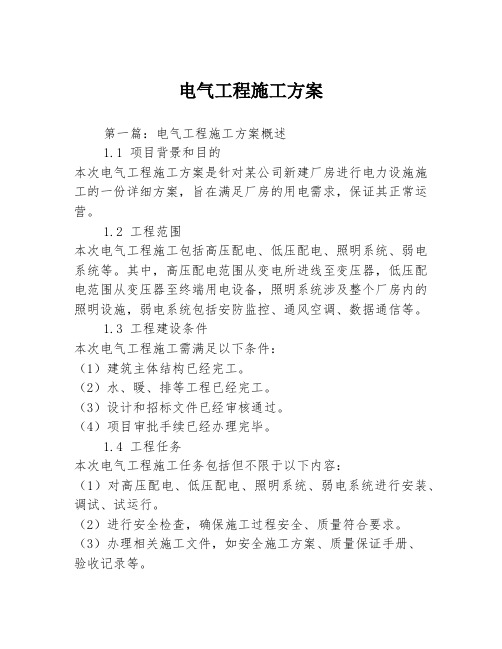 电气工程施工方案

第一篇：电气工程施工方案概述

1.1 项目背景和目的

本次电气工程施工方案是针对某公司新建厂房进行电力设施施工的一份详细方案，旨在满足厂房的用电需求，保证其正常运营。

1.2 工程范围

本次电气工程施工包括高压配电、低压配电、照明系统、弱电系统等。其中，高压配电范围从变电所进线至变压器，低压配电范围从变压器至终端用电设备，照明系统涉及整个厂房内的照明设施，弱电系统包括安防监控、通风空调、数据通信等。

1.3 工程建设条件

本次电气工程施工需满足以下条件：

（1）建筑主体结构已经完工。

（2）水、暖、排等工程已经完工。

（3）设计和招标文件已经审核通过。

（4）项目审批手续已经办理完毕。

1.4 工程任务

本次电气工程施工任务包括但不限于以下内容：

（1）对高压配电、低压配电、照明系统、弱电系统进行安装、调试、试运行。

（2）进行安全检查，确保施工过程安全、质量符合要求。

（3）办理相关施工文件，如安全施工方案、质量保证手册、验收记录等。